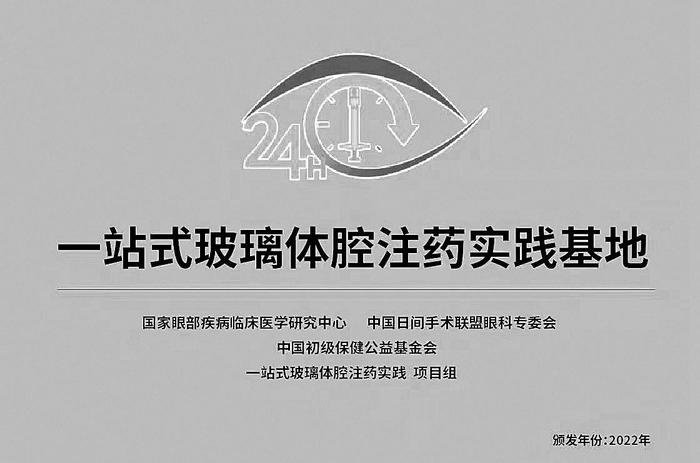 24H

一站式玻璃体腔注药实践基地

国家眼部疾病临床医学研究中心　中国日间手术联盟眼科专委会
中国初级保健公益基金会
一站式玻璃体腔注药实践 项目组

颁发年份：2022年